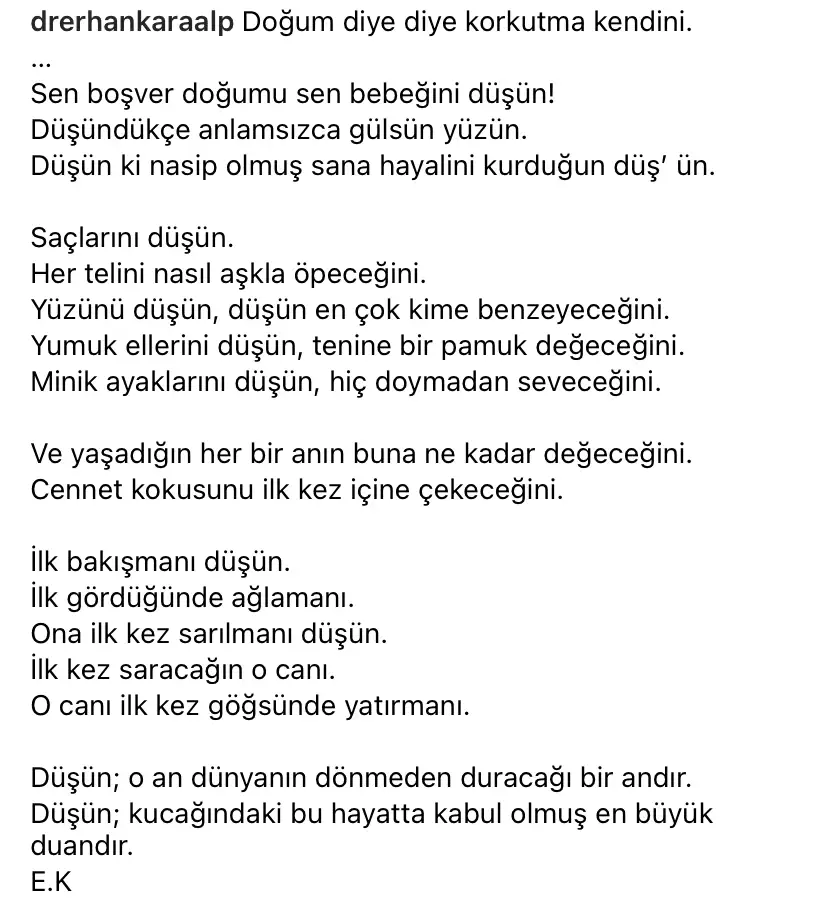 drerhankaraalp Doğum diye diye korkutma kendini.
...
Sen boşver doğumu sen bebeğini düşün!
Düşündükçe anlamsızca gülsün yüzün.
Düşün ki nasip olmuş sana hayalini kurduğun düş' ün.

Saçlarını düşün.
Her telini nasıl aşkla öpeceğini.
Yüzünü düşün, düşün en çok kime benzeyeceğini.
Yumuk ellerini düşün, tenine bir pamuk değeceğini.
Minik ayaklarını düşün, hiç doymadan seveceğini.

Ve yaşadığın her bir anın buna ne kadar değeceğini.
Cennet kokusunu ilk kez içine çekeceğini.

İlk bakışmanı düşün.
İlk gördüğünde ağlamanı.
Ona ilk kez sarılmanı düşün.
İlk kez saracağın o canı.
O canı ilk kez göğsünde yatırmanı.

Düşün; o an dünyanın dönmeden duracağı bir andır.
Düşün; kucağındaki bu hayatta kabul olmuş en büyük duandır.
E.K